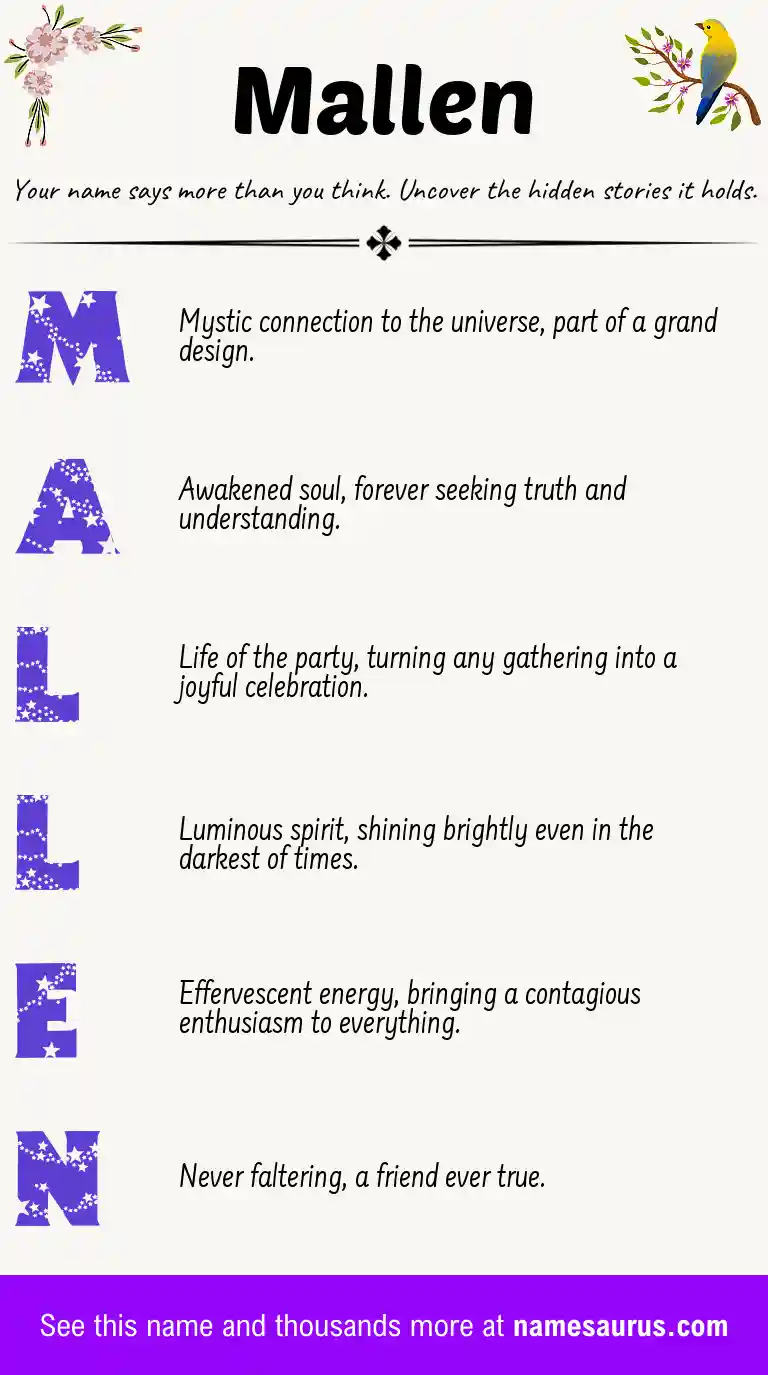 Mallen

Your name says more than you think. Uncover the hidden stories it holds.

M

Mystic connection to the universe, part of a grand design.

A

Awakened soul, forever seeking truth and understanding.

L

Life of the party, turning any gathering into a joyful celebration.

L

Luminous spirit, shining brightly even in the darkest of times.

E

Effervescent energy, bringing a contagious enthusiasm to everything.

N

Never faltering, a friend ever true.

See this name and thousands more at namesaurus.com